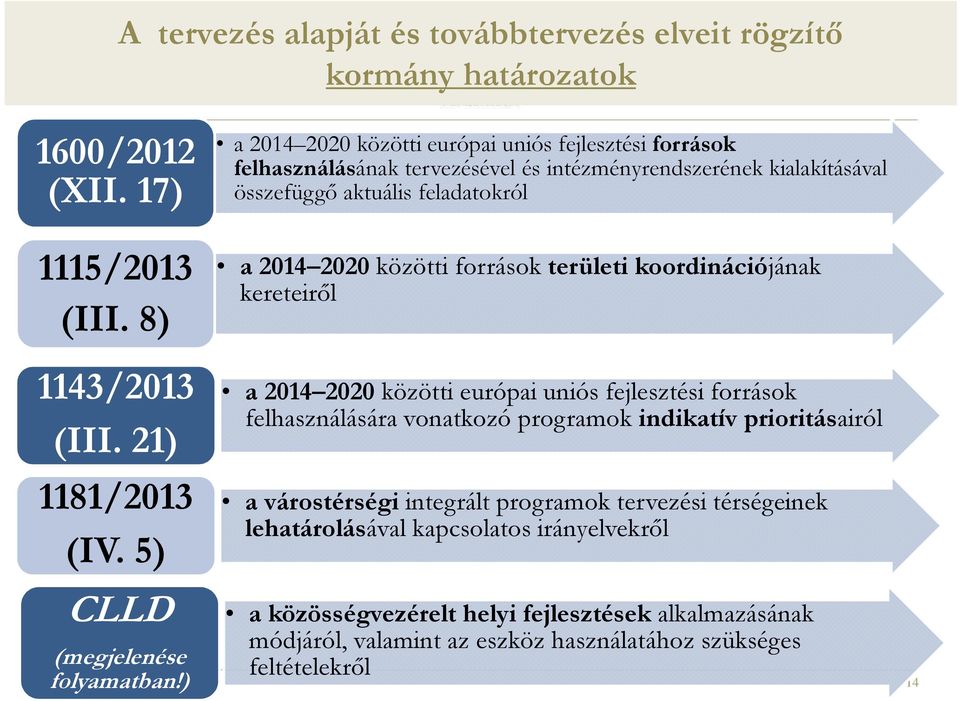 A tervezés alapját és továbbtervezés elveit rögzítő kormány határozatok

1600/2012 (XII. 17)

• a 2014–2020 közötti európai uniós fejlesztési források felhasználásának tervezésével és intézményrendszerének kialakításával összefüggő aktuális feladatokról

1115/2013 (III. 8)

• a 2014–2020 közötti források területi koordinációjának kereteiről

1143/2013 (III. 21)

• a 2014–2020 közötti európai uniós fejlesztési források felhasználására vonatkozó programok indikatív prioritásairól

1181/2013 (IV. 5)

• a várostérségi integrált programok tervezési térségeinek lehatárolásával kapcsolatos irányelvekről

CLLD (megjelenése folyamatban!)

• a közösségvezérelt helyi fejlesztések alkalmazásának módjáról, valamint az eszköz használatához szükséges feltételekről

14